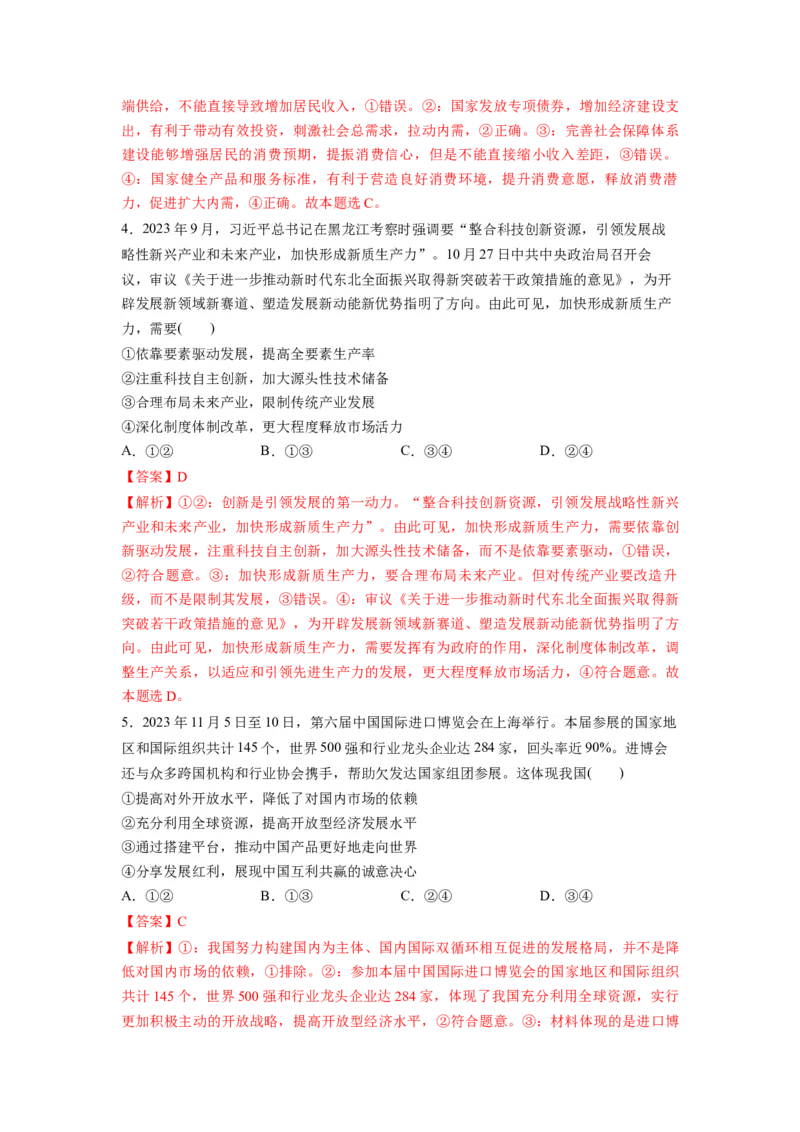 端供给，不能直接导致增加居民收入，①错误。②：国家发放专项债券，增加经济建设支出，有利于带动有效投资，刺激社会总需求，拉动内需，②正确。③：完善社会保障体系建设能够增强居民的消费预期，提振消费信心，但是不能直接缩小收入差距，③错误。④：国家健全产品和服务标准，有利于营造良好消费环境，提升消费意愿，释放消费潜力，促进扩大内需，④正确。故本题选 C。

4．2023 年 9 月，习近平总书记在黑龙江考察时强调要“整合科技创新资源，引领发展战略性新兴产业和未来产业，加快形成新质生产力”。10 月 27 日中共中央政治局召开会议，审议《关于进一步推动新时代东北全面振兴取得新突破若干政策措施的意见》，为开辟发展新领域新赛道、塑造发展新动能新优势指明了方向。由此可见，加快形成新质生产力，需要(　　)

①依靠要素驱动发展，提高全要素生产率

②注重科技自主创新，加大源头性技术储备

③合理布局未来产业，限制传统产业发展

④深化制度体制改革，更大程度释放市场活力

A．①②　　B．①③　　C．③④　　D．②④

【答案】D

【解析】①②：创新是引领发展的第一动力。“整合科技创新资源，引领发展战略性新兴产业和未来产业，加快形成新质生产力”。由此可见，加快形成新质生产力，需要依靠创新驱动发展，注重科技自主创新，加大源头性技术储备，而不是依靠要素驱动，①错误，②符合题意。③：加快形成新质生产力，要合理布局未来产业。但对传统产业要改造升级，而不是限制其发展，③错误。④：审议《关于进一步推动新时代东北全面振兴取得新突破若干政策措施的意见》，为开辟发展新领域新赛道、塑造发展新动能新优势指明了方向。由此可见，加快形成新质生产力，需要发挥有为政府的作用，深化制度体制改革，调整生产关系，以适应和引领先进生产力的发展，更大程度释放市场活力，④符合题意。故本题选 D。

5．2023 年 11 月 5 日至 10 日，第六届中国国际进口博览会在上海举行。本届参展的国家地区和国际组织共计 145 个，世界 500 强和行业龙头企业达 284 家，回头率近 90%。进博会还与众多跨国机构和行业协会携手，帮助欠发达国家组团参展。这体现我国(　　)

①提高对外开放水平，降低了对国内市场的依赖

②充分利用全球资源，提高开放型经济发展水平

③通过搭建平台，推动中国产品更好地走向世界

④分享发展红利，展现中国互利共赢的诚意决心

A．①②　　B．①③　　C．②④　　D．③④

【答案】C

【解析】①：我国努力构建国内为主体、国内国际双循环相互促进的发展格局，并不是降低对国内市场的依赖，①排除。②：参加本届中国国际进口博览会的国家地区和国际组织共计 145 个，世界 500 强和行业龙头企业达 284 家，体现了我国充分利用全球资源，实行更加积极主动的开放战略，提高开放型经济水平，②符合题意。③：材料体现的是进口博